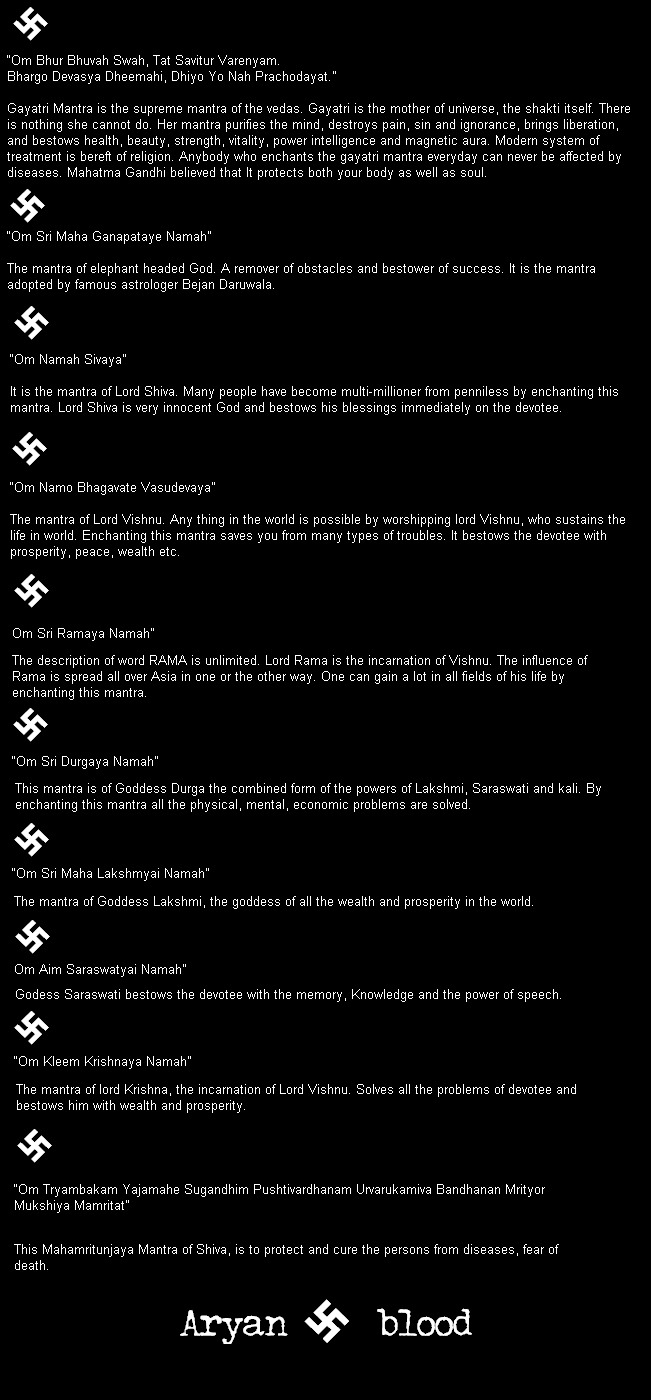 "Om Bhur Bhuvah Swah, Tat Savitur Varenyam.
Bhargo Devasya Dheemahi, Dhiyo Yo Nah Prachodayat."

Gayatri Mantra is the supreme mantra of the vedas. Gayatri is the mother of universe, the shakti itself. There is nothing she cannot do. Her mantra purifies the mind, destroys pain, sin and ignorance, brings liberation, and bestows health, beauty, strength, vitality, power intelligence and magnetic aura. Modern system of treatment is bereft of religion. Anybody who enchants the gayatri mantra everyday can never be affected by diseases. Mahatma Gandhi believed that It protects both your body as well as soul.

"Om Sri Maha Ganapataye Namah"

The mantra of elephant headed God. A remover of obstacles and bestower of success. It is the mantra adopted by famous astrologer Bejan Daruwala.

"Om Namah Sivaya"

It is the mantra of Lord Shiva. Many people have become multi-millioner from penniless by enchanting this mantra. Lord Shiva is very innocent God and bestows his blessings immediately on the devotee.

"Om Namo Bhagavate Vasudevaya"

The mantra of Lord Vishnu. Any thing in the world is possible by worshipping lord Vishnu, who sustains the life in world. Enchanting this mantra saves you from many types of troubles. It bestows the devotee with prosperity, peace, wealth etc.

Om Sri Ramaya Namah"

The description of word RAMA is unlimited. Lord Rama is the incarnation of Vishnu. The influence of Rama is spread all over Asia in one or the other way. One can gain a lot in all fields of his life by enchanting this mantra.

"Om Sri Durgaya Namah"

This mantra is of Goddess Durga the combined form of the powers of Lakshmi, Saraswati and kali. By enchanting this mantra all the physical, mental, economic problems are solved.

"Om Sri Maha Lakshmyai Namah"

The mantra of Goddess Lakshmi, the goddess of all the wealth and prosperity in the world.

Om Aim Saraswatyai Namah"

Godess Saraswati bestows the devotee with the memory, Knowledge and the power of speech.

"Om Kleem Krishnaya Namah"

The mantra of lord Krishna, the incarnation of Lord Vishnu. Solves all the problems of devotee and bestows him with wealth and prosperity.

"Om Tryambakam Yajamahe Sugandhim Pushtivardhanam Urvarukamiva Bandhanan Mrityor Mukshiya Mamritat"

This Mahamritunjaya Mantra of Shiva, is to protect and cure the persons from diseases, fear of death.

Aryan blood